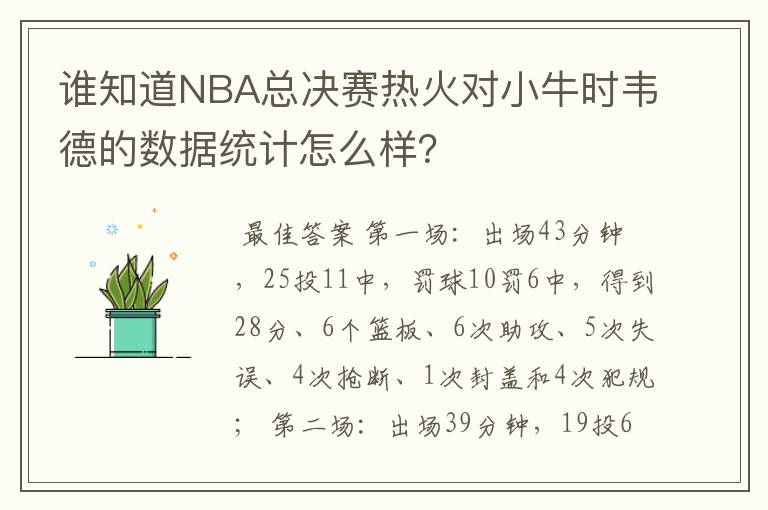 谁知道NBA总决赛热火对小牛时韦德的数据统计怎么样?

最佳答案 第一场: 出场43分钟，25投11中，罚球10罚6中，得到28分、6个篮板、6次助攻、5次失误、4次抢断、1次封盖和4次犯规; 第二场: 出场39分钟，19投6